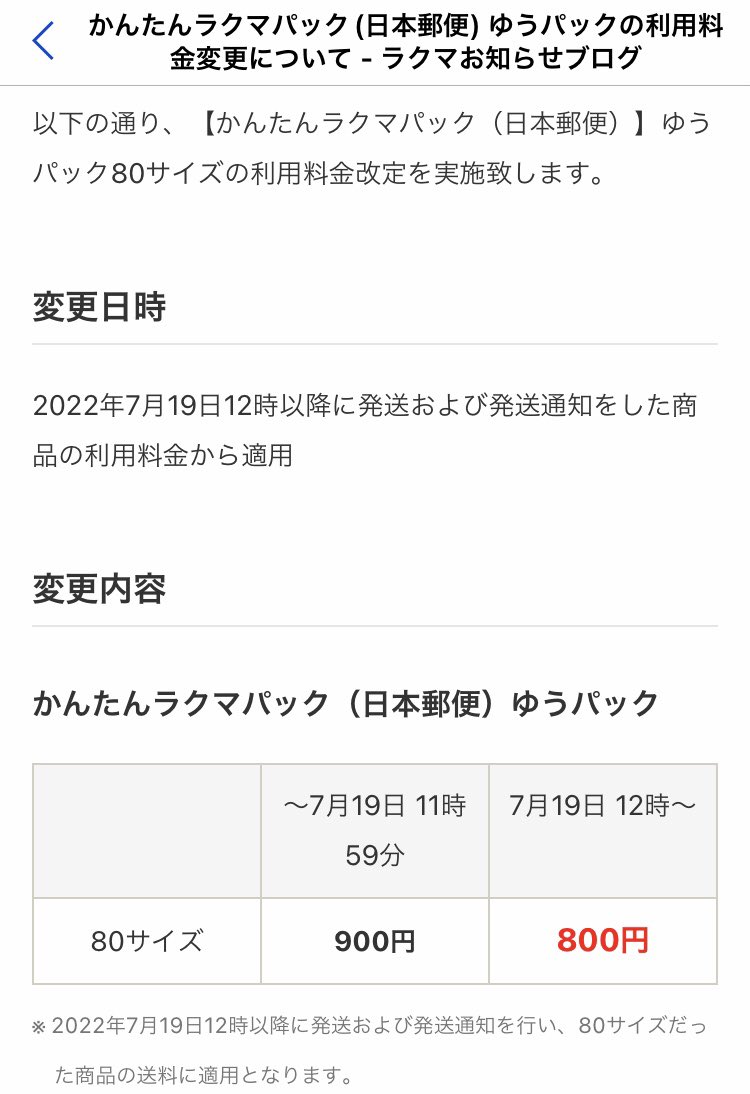 かんたんラクマパック (日本郵便) ゆうパックの利用料金変更について - ラクマお知らせブログ

以下の通り、【かんたんラクマパック（日本郵便）】ゆうパック80サイズの利用料金改定を実施致します。

変更日時

2022年7月19日12時以降に発送および発送通知をした商品の利用料金から適用

変更内容

かんたんラクマパック（日本郵便）ゆうパック

| | ～7月19日 11時59分 | 7月19日 12時～ |
|---|---|---|
| 80サイズ | 900円 | 800円 |

※ 2022年7月19日12時以降に発送および発送通知を行い、80サイズだった商品の送料に適用となります。